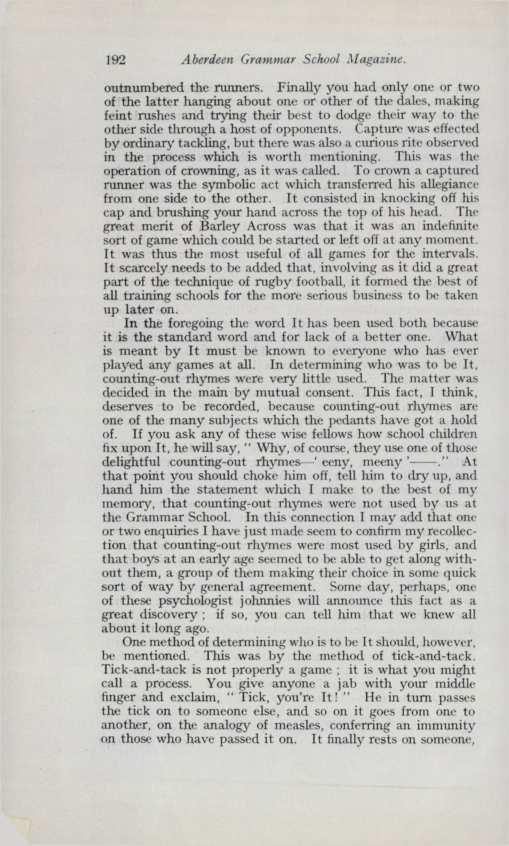 192 Aberdeen Grammar School Magazine.

outnumbered the runners. Finally you had only one or two of the latter hanging about one or other of the dales, making feint rushes and trying their best to dodge their way to the other side through a host of opponents. Capture was effected by ordinary tackling, but there was also a curious rite observed in the process which is worth mentioning. This was the operation of crowning, as it was called. To crown a captured runner was the symbolic act which transferred his allegiance from one side to the other. It consisted in knocking off his cap and brushing your hand across the top of his head. The great merit of Barley Across was that it was an indefinite sort of game which could be started or left off at any moment. It was thus the most useful of all games for the intervals. It scarcely needs to be added that, involving as it did a great part of the technique of rugby football, it formed the best of all training schools for the more serious business to be taken up later on.

In the foregoing the word It has been used both because it is the standard word and for lack of a better one. What is meant by It must be known to everyone who has ever played any games at all. In determining who was to be It, counting-out rhymes were very little used. The matter was decided in the main by mutual consent. This fact, I think, deserves to be recorded, because counting-out rhymes are one of the many subjects which the pedants have got a hold of. If you ask any of these wise fellows how school children fix upon It, he will say, " Why, of course, they use one of those delightful counting-out rhymes—' eeny, meeny '——." At that point you should choke him off, tell him to dry up, and hand him the statement which I make to the best of my memory, that counting-out rhymes were not used by us at the Grammar School. In this connection I may add that one or two enquiries I have just made seem to confirm my recollection that counting-out rhymes were most used by girls, and that boys at an early age seemed to be able to get along without them, a group of them making their choice in some quick sort of way by general agreement. Some day, perhaps, one of these psychologist johnnies will announce this fact as a great discovery ; if so, you can tell him that we knew all about it long ago.

One method of determining who is to be It should, however, be mentioned. This was by the method of tick-and-tack. Tick-and-tack is not properly a game ; it is what you might call a process. You give anyone a jab with your middle finger and exclaim, " Tick, you're It ! " He in turn passes the tick on to someone else, and so on it goes from one to another, on the analogy of measles, conferring an immunity on those who have passed it on. It finally rests on someone,